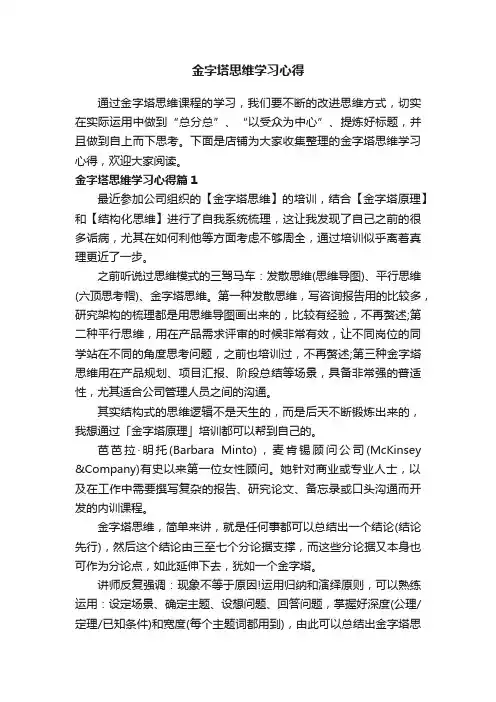 金字塔思维学习心得

通过金字塔思维课程的学习，我们要不断的改进思维方式，切实在实际运用中做到“总分总”、“以受众为中心”、提炼好标题，并且做到自上而下思考。下面是店铺为大家收集整理的金字塔思维学习心得，欢迎大家阅读。

金字塔思维学习心得篇1

最近参加公司组织的【金字塔思维】的培训，结合【金字塔原理】和【结构化思维】进行了自我系统梳理，这让我发现了自己之前的很多诟病，尤其在如何利他等方面考虑不够周全，通过培训似乎离着真理更近了一步。

之前听说过思维模式的三驾马车：发散思维(思维导图)、平行思维(六顶思考帽)、金字塔思维。第一种发散思维，写咨询报告用的比较多，研究架构的梳理都是用思维导图画出来的，比较有经验，不再赘述;第二种平行思维，用在产品需求评审的时候非常有效，让不同岗位的同学站在不同的角度思考问题，之前也培训过，不再赘述;第三种金字塔思维用在产品规划、项目汇报、阶段总结等场景，具备非常强的普适性，尤其适合公司管理人员之间的沟通。

其实结构式的思维逻辑不是天生的，而是后天不断锻炼出来的，我想通过「金字塔原理」培训都可以帮到自己的。

芭芭拉·明托(Barbara Minto)，麦肯锡顾问公司(McKinsey &Company)有史以来第一位女性顾问。她针对商业或专业人士，以及在工作中需要撰写复杂的报告、研究论文、备忘录或口头沟通而开发的内训课程。

金字塔思维，简单来讲，就是任何事都可以总结出一个结论(结论先行)，然后这个结论由三至七个分论据支撑，而这些分论据又本身也可作为分论点，如此延伸下去，犹如一个金字塔。

讲师反复强调：现象不等于原因!运用归纳和演绎原则，可以熟练运用：设定场景、确定主题、设想问题、回答问题，掌握好深度(公理/定理/已知条件)和宽度(每个主题词都用到)，由此可以总结出金字塔思